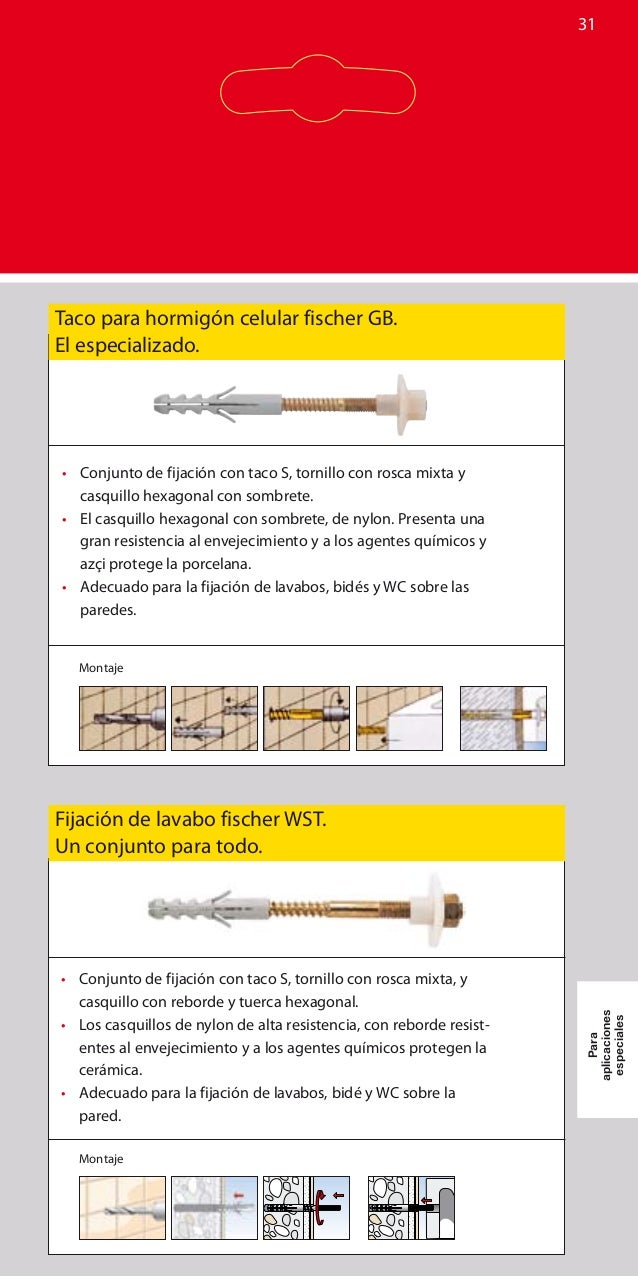 31

Taco para hormigón celular fischer GB.
El especializado.

• Conjunto de fijación con taco S, tornillo con rosca mixta y casquillo hexagonal con sombrete.
• El casquillo hexagonal con sombrete, de nylon. Presenta una gran resistencia al envejecimiento y a los agentes químicos y azçi protege la porcelana.
• Adecuado para la fijación de lavabos, bidés y WC sobre las paredes.

Montaje

Fijación de lavabo fischer WST.
Un conjunto para todo.

• Conjunto de fijación con taco S, tornillo con rosca mixta, y casquillo con reborde y tuerca hexagonal.
• Los casquillos de nylon de alta resistencia, con reborde resistentes al envejecimiento y a los agentes químicos protegen la cerámica.
• Adecuado para la fijación de lavabos, bidé y WC sobre la pared.

Montaje

Para aplicaciones especiales